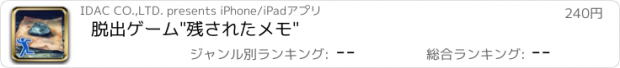 IDAC CO.,LTD. presents iPhone/iPadアプリ

240円

脱出ゲーム"残されたメモ"

ジャンル別ランキング: --

総合ランキング: --